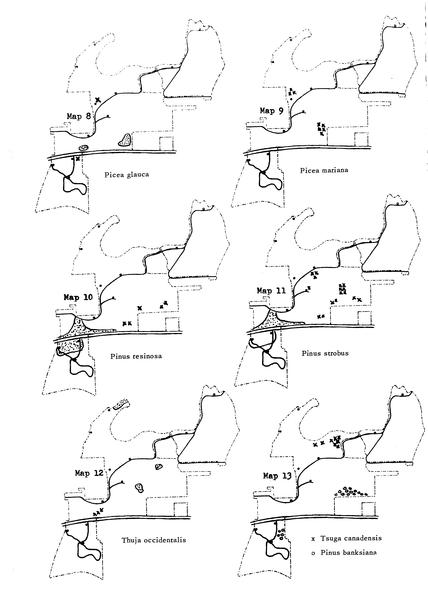 Map 8

Picea glauca

Map 9

Picea mariana

Map 10

Pinus resinosa

Map 11

Pinus strobus

Map 12

Thuja occidentalis

Map 13

x Tsuga canadensis
o Pinus banksiana